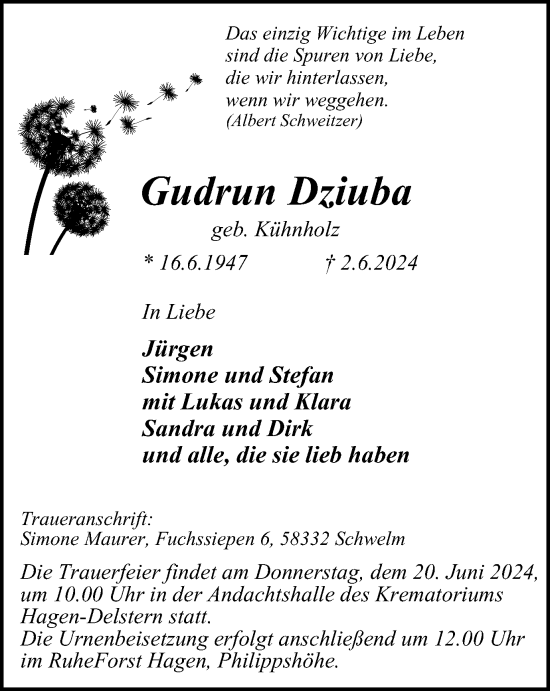 Das einzig Wichtige im Leben
sind die Spuren von Liebe,
die wir hinterlassen,
wenn wir weggehen.
(Albert Schweitzer)

Gudrun Dziuba

geb. Kühnholz

* 16.6.1947 † 2.6.2024

In Liebe

Jürgen
Simone und Stefan
mit Lukas und Klara
Sandra und Dirk
und alle, die sie lieb haben

Traueranschrift:
Simone Maurer, Fuchssiepen 6, 58332 Schwelm

Die Trauerfeier findet am Donnerstag, dem 20. Juni 2024, um 10.00 Uhr in der Andachtshalle des Krematoriums Hagen-Delstern statt.
Die Urnenbeisetzung erfolgt anschließend um 12.00 Uhr im RuheForst Hagen, Philippshöhe.